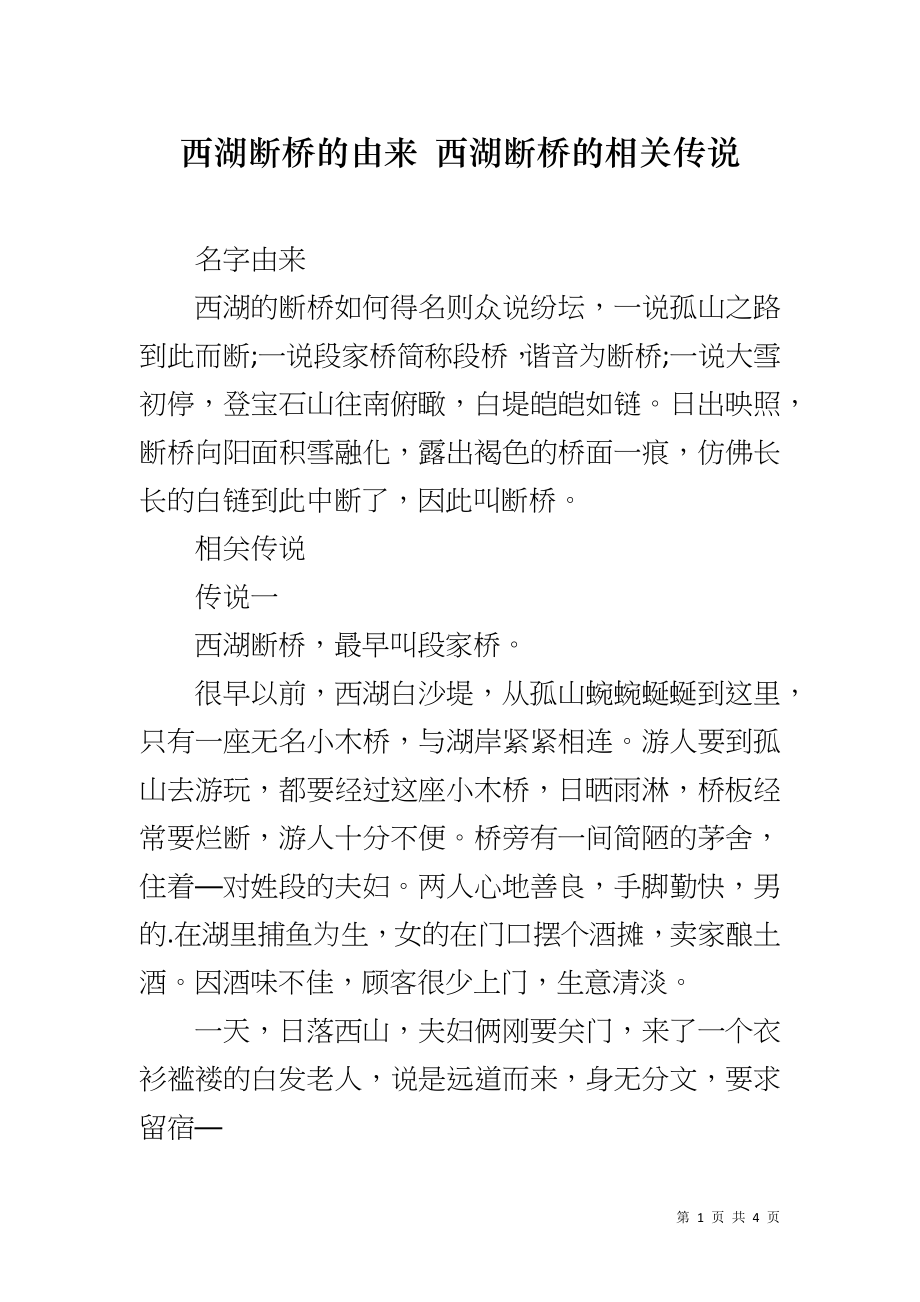 西湖断桥的由来 西湖断桥的相关传说

名字由来

西湖的断桥如何得名则众说纷坛，一说孤山之路到此而断;一说段家桥简称段桥，谐音为断桥;一说大雪初停，登宝石山往南俯瞰，白堤皑皑如链。日出映照，断桥向阳面积雪融化，露出褐色的桥面一痕，仿佛长长的白链到此中断了，因此叫断桥。

相关传说

传说一

西湖断桥，最早叫段家桥。

很早以前，西湖白沙堤，从孤山蜿蜿蜒蜒到这里，只有一座无名小木桥，与湖岸紧紧相连。游人要到孤山去游玩，都要经过这座小木桥，日晒雨淋，桥板经常要烂断，游人十分不便。桥旁有一间简陋的茅舍，住着一对姓段的夫妇。两人心地善良，手脚勤快，男的.在湖里捕鱼为生，女的在门口摆个酒摊，卖家酿土酒。因酒味不佳，顾客很少上门，生意清淡。

一天，日落西山，夫妇俩刚要关门，来了一个衣衫褴褛的白发老人，说是远道而来，身无分文，要求留宿一

第 1 页 共 4 页